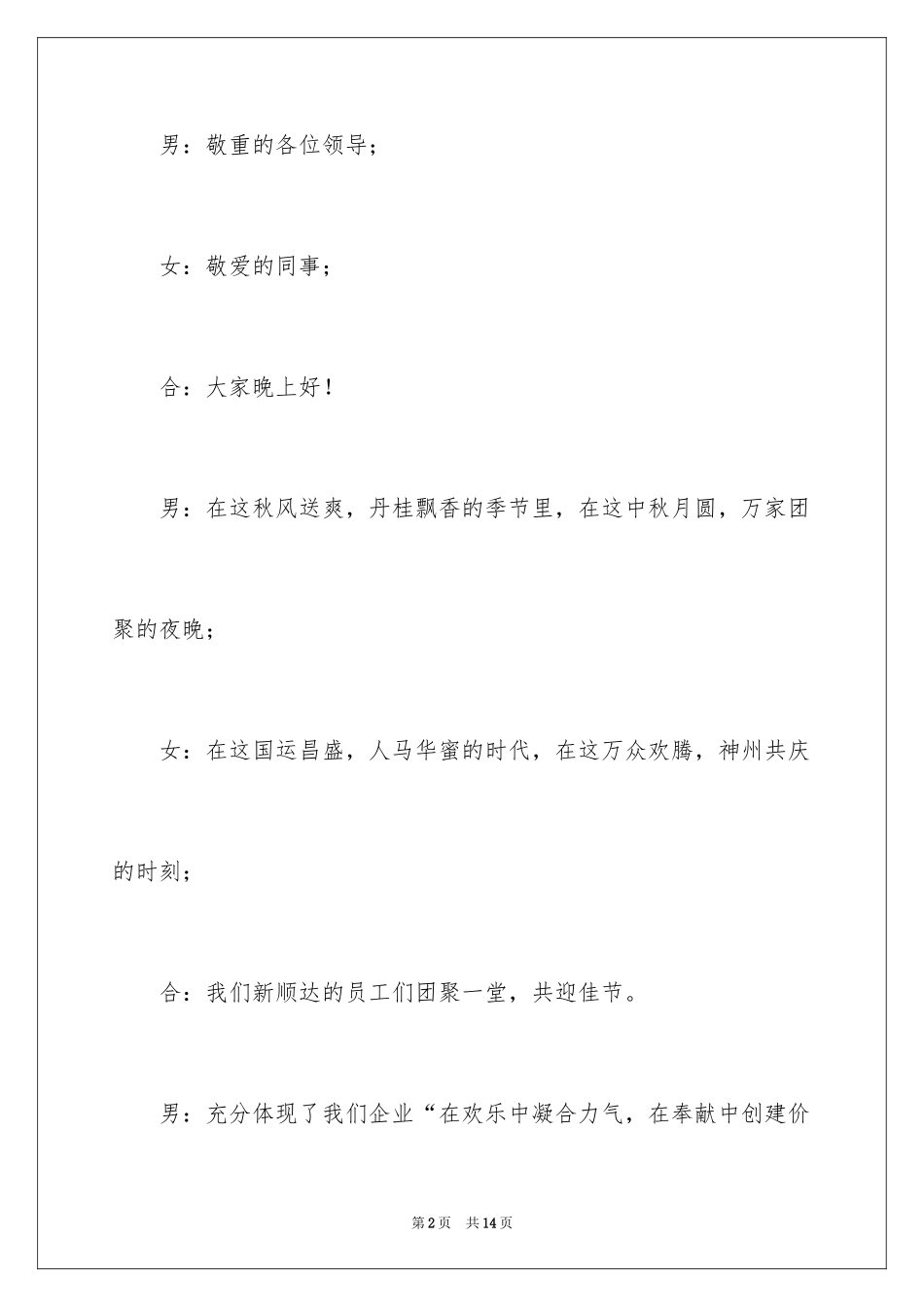 男：敬重的各位领导；

女：敬爱的同事；

合：大家晚上好！

男：在这秋风送爽，丹桂飘香的季节里，在这中秋月圆，万家团聚的夜晚；

女：在这国运昌盛，人马华蜜的时代，在这万众欢腾，神州共庆的时刻；

合：我们新顺达的员工们团聚一堂，共迎佳节。

男：充分体现了我们企业“在欢乐中凝合力气，在奉献中创建价

第2页　共14页